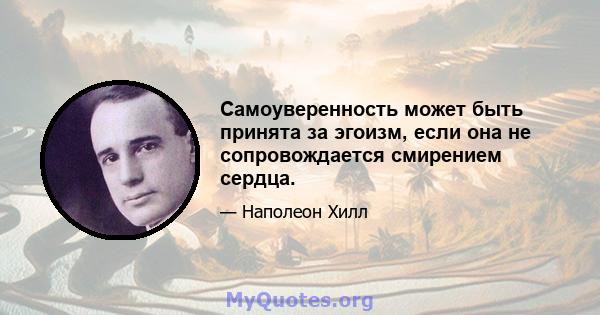 Самоуверенность может быть принята за эгоизм, если она не сопровождается смирением сердца.

— Наполеон Хилл

MyQuotes.org